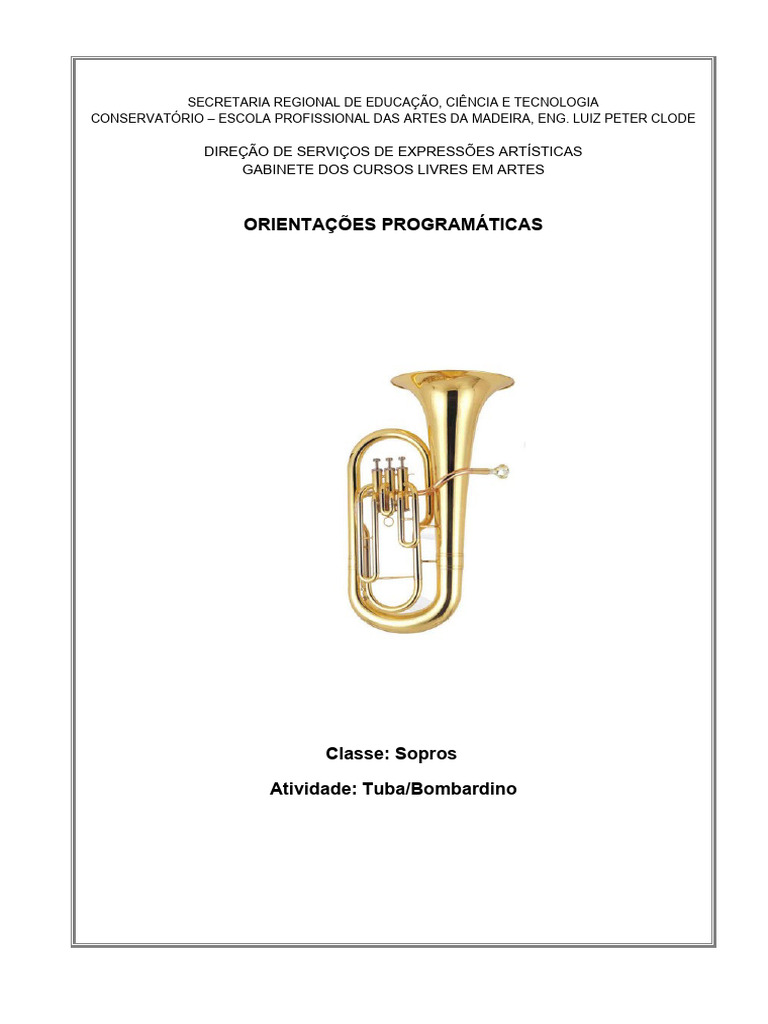 SECRETARIA REGIONAL DE EDUCAÇÃO, CIÊNCIA E TECNOLOGIA
CONSERVATÓRIO – ESCOLA PROFISSIONAL DAS ARTES DA MADEIRA, ENG. LUIZ PETER CLODE

DIREÇÃO DE SERVIÇOS DE EXPRESSÕES ARTÍSTICAS
GABINETE DOS CURSOS LIVRES EM ARTES

ORIENTAÇÕES PROGRAMÁTICAS

Classe: Sopros

Atividade: Tuba/Bombardino